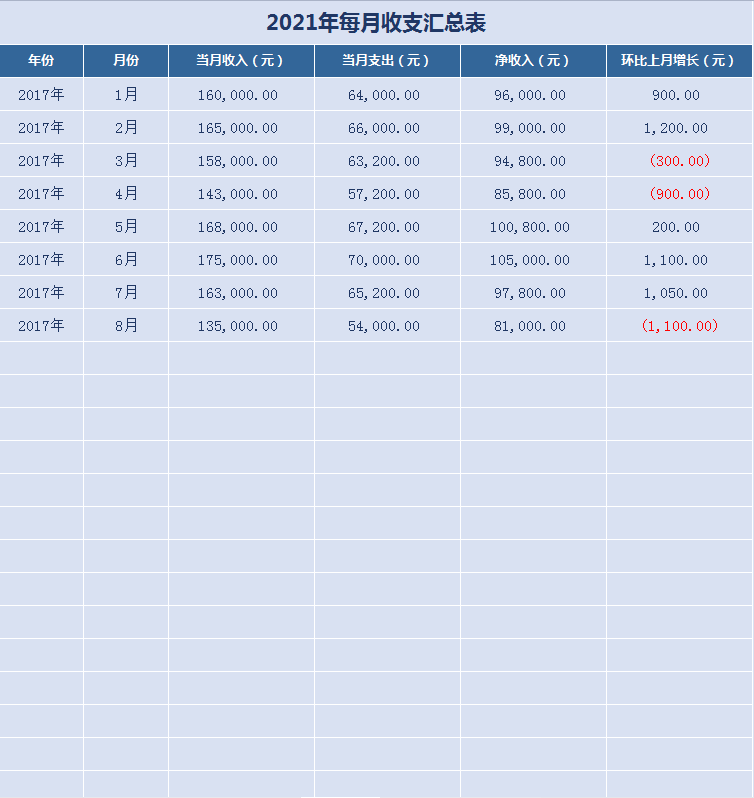 2021年每月收支汇总表

| 年份 | 月份 | 当月收入（元） | 当月支出（元） | 净收入（元） | 环比上月增长（元） |
|---|---|---|---|---|---|
| 2017年 | 1月 | 160,000.00 | 64,000.00 | 96,000.00 | 900.00 |
| 2017年 | 2月 | 165,000.00 | 66,000.00 | 99,000.00 | 1,200.00 |
| 2017年 | 3月 | 158,000.00 | 63,200.00 | 94,800.00 | (300.00) |
| 2017年 | 4月 | 143,000.00 | 57,200.00 | 85,800.00 | (900.00) |
| 2017年 | 5月 | 168,000.00 | 67,200.00 | 100,800.00 | 200.00 |
| 2017年 | 6月 | 175,000.00 | 70,000.00 | 105,000.00 | 1,100.00 |
| 2017年 | 7月 | 163,000.00 | 65,200.00 | 97,800.00 | 1,050.00 |
| 2017年 | 8月 | 135,000.00 | 54,000.00 | 81,000.00 | (1,100.00) |